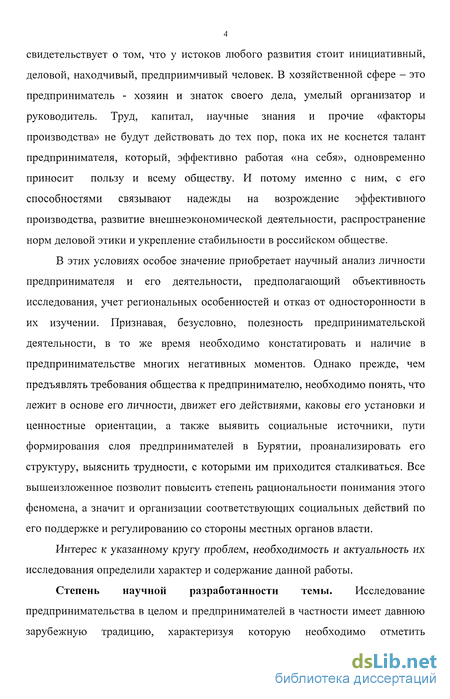 4

свидетельствует о том, что у истоков любого развития стоит инициативный, деловой, находчивый, предприимчивый человек. В хозяйственной сфере – это предприниматель - хозяин и знаток своего дела, умелый организатор и руководитель. Труд, капитал, научные знания и прочие «факторы производства» не будут действовать до тех пор, пока их не коснется талант предпринимателя, который, эффективно работая «на себя», одновременно приносит пользу и всему обществу. И потому именно с ним, с его способностями связывают надежды на возрождение эффективного производства, развитие внешнеэкономической деятельности, распространение норм деловой этики и укрепление стабильности в российском обществе.

В этих условиях особое значение приобретает научный анализ личности предпринимателя и его деятельности, предполагающий объективность исследования, учет региональных особенностей и отказ от односторонности в их изучении. Признавая, безусловно, полезность предпринимательской деятельности, в то же время необходимо констатировать и наличие в предпринимательстве многих негативных моментов. Однако прежде, чем предъявлять требования общества к предпринимателю, необходимо понять, что лежит в основе его личности, движет его действиями, каковы его установки и ценностные ориентации, а также выявить социальные источники, пути формирования слоя предпринимателей в Бурятии, проанализировать его структуру, выяснить трудности, с которыми им приходится сталкиваться. Все вышеизложенное позволит повысить степень рациональности понимания этого феномена, а значит и организации соответствующих социальных действий по его поддержке и регулированию со стороны местных органов власти.

Интерес к указанному кругу проблем, необходимость и актуальность их исследования определили характер и содержание данной работы.

Степень научной разработанности темы. Исследование предпринимательства в целом и предпринимателей в частности имеет давнюю зарубежную традицию, характеризуя которую необходимо отметить

dsLib.net
библиотека диссертаций